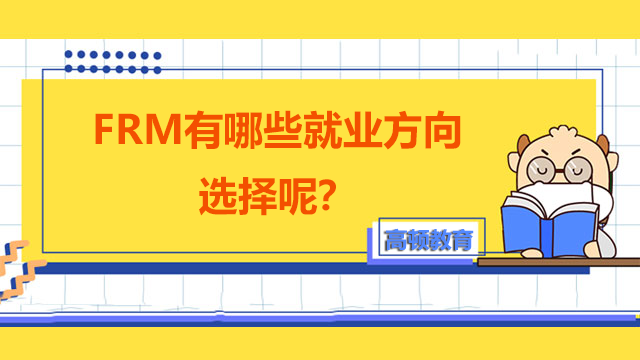 FRM有哪些就业方向选择呢?

高顿教育